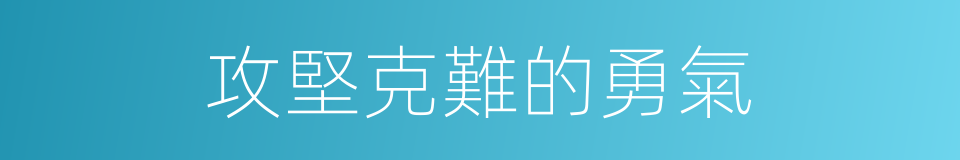 攻堅克難的勇氣